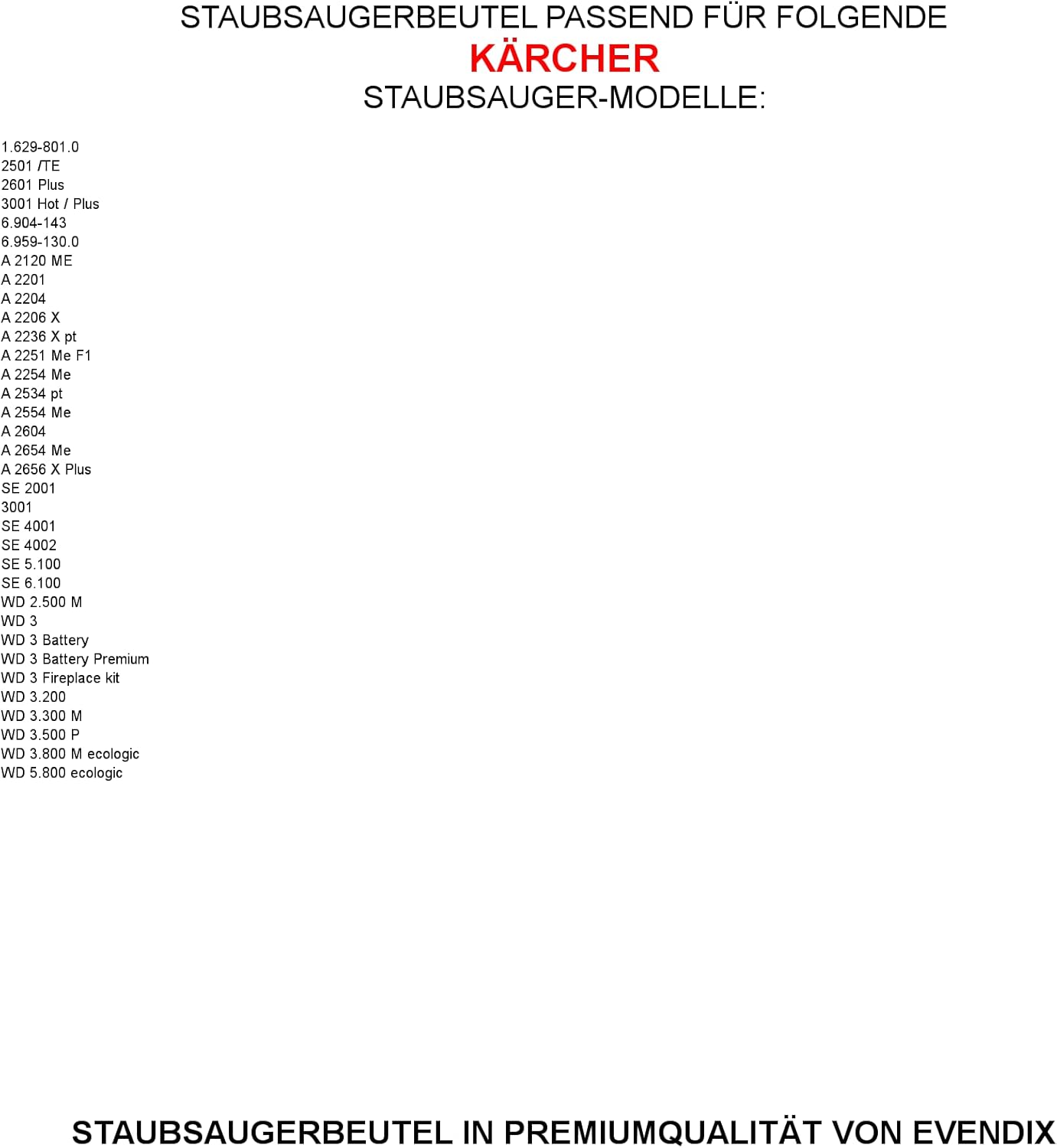 STAUBSAUGERBEUTEL PASSEND FÜR FOLGENDE
KÄRCHER
STAUBSAUGER-MODELLE:

1.629-801.0
2501 /TE
2601 Plus
3001 Hot / Plus
6.904-143
6.959-130.0
A 2120 ME
A 2201
A 2204
A 2206 X
A 2236 X pt
A 2251 Me F1
A 2254 Me
A 2534 pt
A 2554 Me
A 2604
A 2654 Me
A 2656 X Plus
SE 2001
3001
SE 4001
SE 4002
SE 5.100
SE 6.100
WD 2.500 M
WD 3
WD 3 Battery
WD 3 Battery Premium
WD 3 Fireplace kit
WD 3.200
WD 3.300 M
WD 3.500 P
WD 3.800 M ecologic
WD 5.800 ecologic

STAUBSAUGERBEUTEL IN PREMIUMQUALITÄT VON EVENDIX